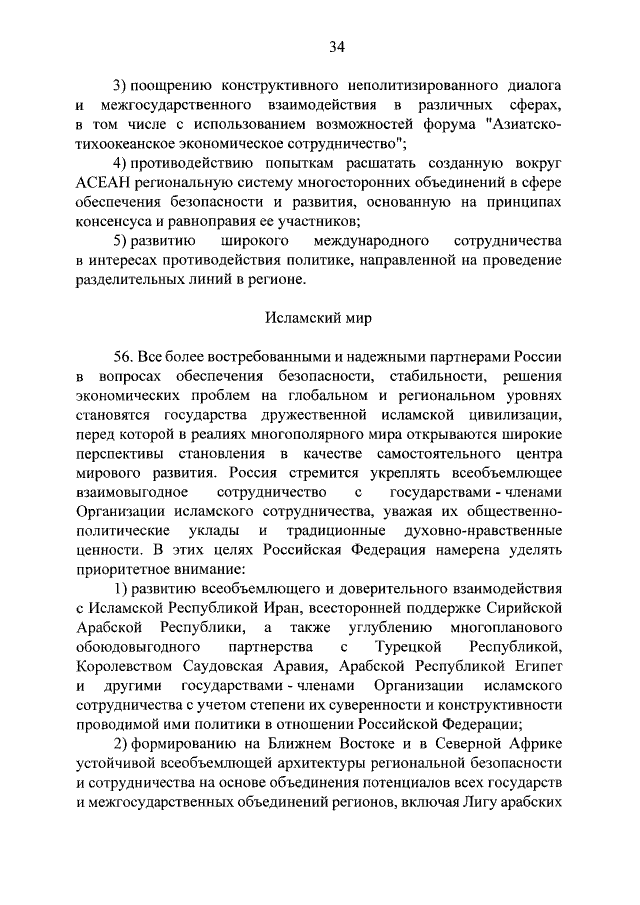 34

3) поощрению конструктивного неполитизированного диалога и межгосударственного взаимодействия в различных сферах, в том числе с использованием возможностей форума "Азиатско-тихоокеанское экономическое сотрудничество";

4) противодействию попыткам расшатать созданную вокруг АСЕАН региональную систему многосторонних объединений в сфере обеспечения безопасности и развития, основанную на принципах консенсуса и равноправия ее участников;

5) развитию широкого международного сотрудничества в интересах противодействия политике, направленной на проведение разделительных линий в регионе.

Исламский мир

56. Все более востребованными и надежными партнерами России в вопросах обеспечения безопасности, стабильности, решения экономических проблем на глобальном и региональном уровнях становятся государства дружественной исламской цивилизации, перед которой в реалиях многополярного мира открываются широкие перспективы становления в качестве самостоятельного центра мирового развития. Россия стремится укреплять всеобъемлющее взаимовыгодное сотрудничество с государствами - членами Организации исламского сотрудничества, уважая их общественно-политические уклады и традиционные духовно-нравственные ценности. В этих целях Российская Федерация намерена уделять приоритетное внимание:

1) развитию всеобъемлющего и доверительного взаимодействия с Исламской Республикой Иран, всесторонней поддержке Сирийской Арабской Республики, а также углублению многопланового обоюдовыгодного партнерства с Турецкой Республикой, Королевством Саудовская Аравия, Арабской Республикой Египет и другими государствами - членами Организации исламского сотрудничества с учетом степени их суверенности и конструктивности проводимой ими политики в отношении Российской Федерации;

2) формированию на Ближнем Востоке и в Северной Африке устойчивой всеобъемлющей архитектуры региональной безопасности и сотрудничества на основе объединения потенциалов всех государств и межгосударственных объединений регионов, включая Лигу арабских